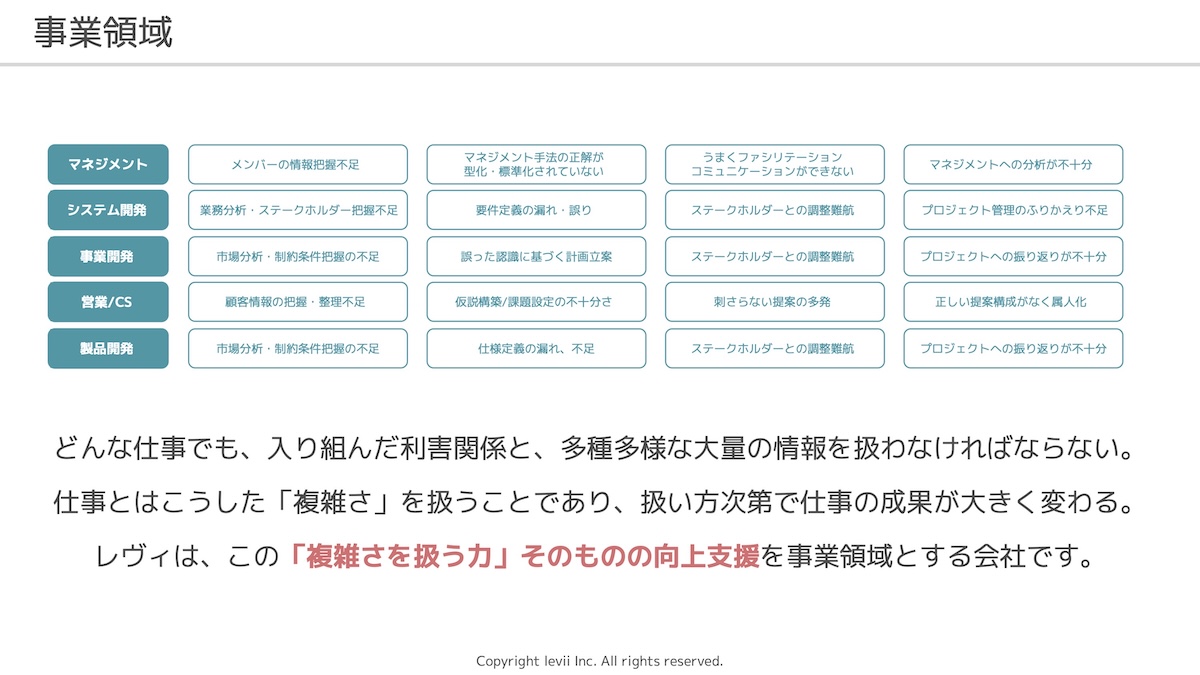 事業領域

| マネジメント | メンバーの情報把握不足 | マネジメント手法の正解が型化・標準化されていない | うまくファシリテーションコミュニケーションができない | マネジメントへの分析が不十分 |
|---|---|---|---|---|
| システム開発 | 業務分析・ステークホルダー把握不足 | 要件定義の漏れ・誤り | ステークホルダーとの調整難航 | プロジェクト管理のふりかえり不足 |
| 事業開発 | 市場分析・制約条件把握の不足 | 誤った認識に基づく計画立案 | ステークホルダーとの調整難航 | プロジェクトへの振り返りが不十分 |
| 営業/CS | 顧客情報の把握・整理不足 | 仮説構築/課題設定の不十分さ | 刺さらない提案の多発 | 正しい提案構成がなく属人化 |
| 製品開発 | 市場分析・制約条件把握の不足 | 仕様定義の漏れ、不足 | ステークホルダーとの調整難航 | プロジェクトへの振り返りが不十分 |

どんな仕事でも、入り組んだ利害関係と、多種多様な大量の情報を扱わなければならない。

仕事とはこうした「複雑さ」を扱うことであり、扱い方次第で仕事の成果が大きく変わる。

レヴィは、この「複雑さを扱う力」そのものの向上支援を事業領域とする会社です。

Copyright levii Inc. All rights reserved.